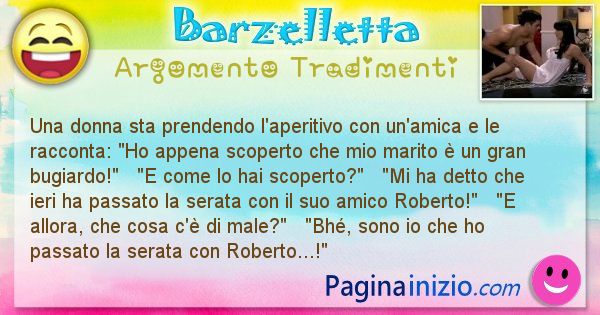 Barzelletta

Argomento Tradimenti

Una donna sta prendendo l'aperitivo con un'amica e le racconta: "Ho appena scoperto che mio marito è un gran bugiardo!" "E come lo hai scoperto?" "Mi ha detto che ieri ha passato la serata con il suo amico Roberto!" "E allora, che cosa c'è di male?" "Bhé, sono io che ho passato la serata con Roberto...!"

Paginainizio.com